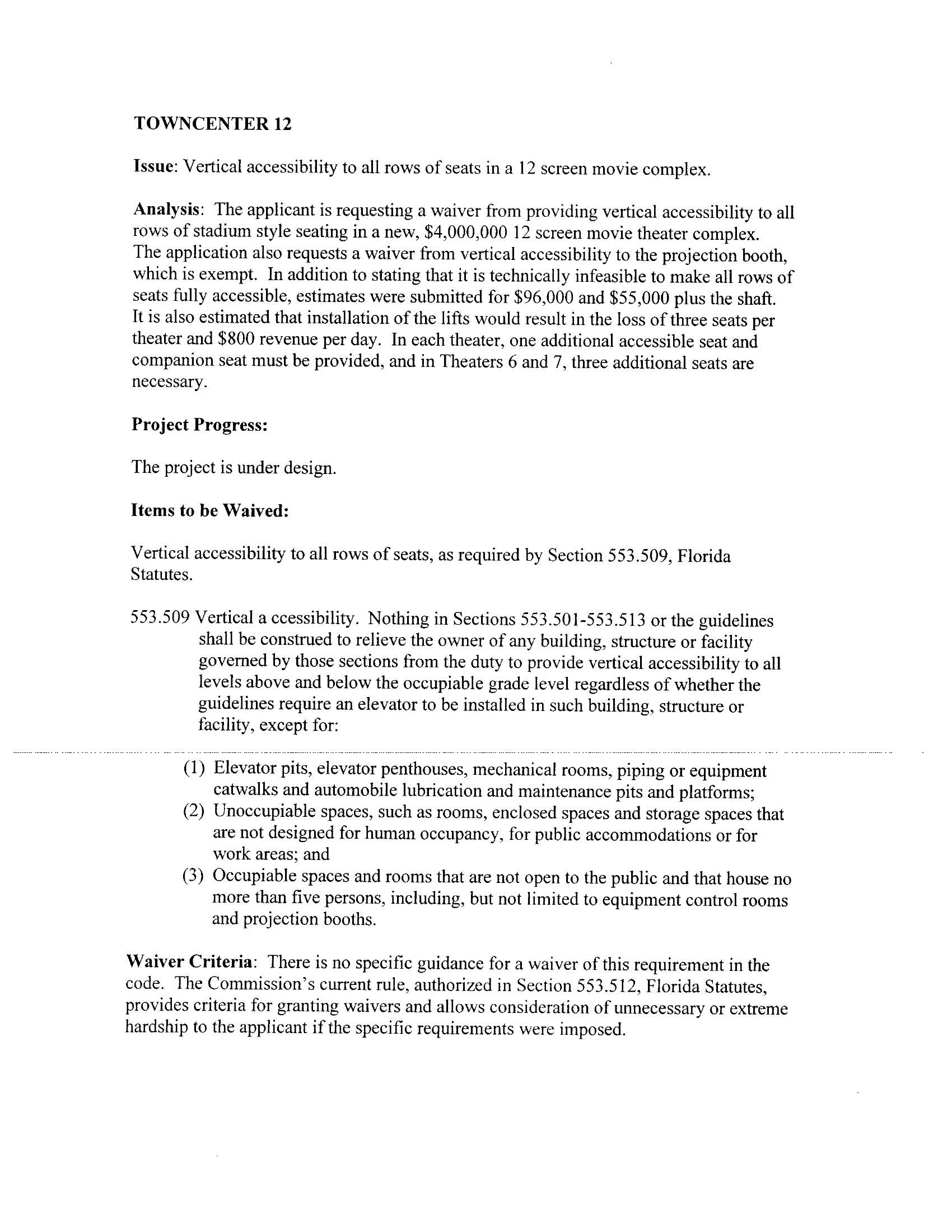 TOWNCENTER 12

Issue: Vertical accessibility to all rows of seats in a 12 screen movie complex.

Analysis: The applicant is requesting a waiver from providing vertical accessibility to all rows of stadium style seating in a new, \$4,000,000 12 screen movie theater complex. The application also requests a waiver from vertical accessibility to the projection booth, which is exempt. In addition to stating that it is technically infeasible to make all rows of seats fully accessible, estimates were submitted for \$96,000 and \$55,000 plus the shaft. It is also estimated that installation of the lifts would result in the loss of three seats per theater and \$800 revenue per day. In each theater, one additional accessible seat and companion seat must be provided, and in Theaters 6 and 7, three additional seats are necessary.

Project Progress:

The project is under design.

Items to be Waived:

Vertical accessibility to all rows of seats, as required by Section 553.509, Florida Statutes.

553.509 Vertical a ccessibility. Nothing in Sections 553.501-553.513 or the guidelines shall be construed to relieve the owner of any building, structure or facility governed by those sections from the duty to provide vertical accessibility to all levels above and below the occupiable grade level regardless of whether the guidelines require an elevator to be installed in such building, structure or facility, except for:

(1) Elevator pits, elevator penthouses, mechanical rooms, piping or equipment catwalks and automobile lubrication and maintenance pits and platforms;
(2) Unoccupiable spaces, such as rooms, enclosed spaces and storage spaces that are not designed for human occupancy, for public accommodations or for work areas; and
(3) Occupiable spaces and rooms that are not open to the public and that house no more than five persons, including, but not limited to equipment control rooms and projection booths.

Waiver Criteria: There is no specific guidance for a waiver of this requirement in the code. The Commission's current rule, authorized in Section 553.512, Florida Statutes, provides criteria for granting waivers and allows consideration of unnecessary or extreme hardship to the applicant if the specific requirements were imposed.